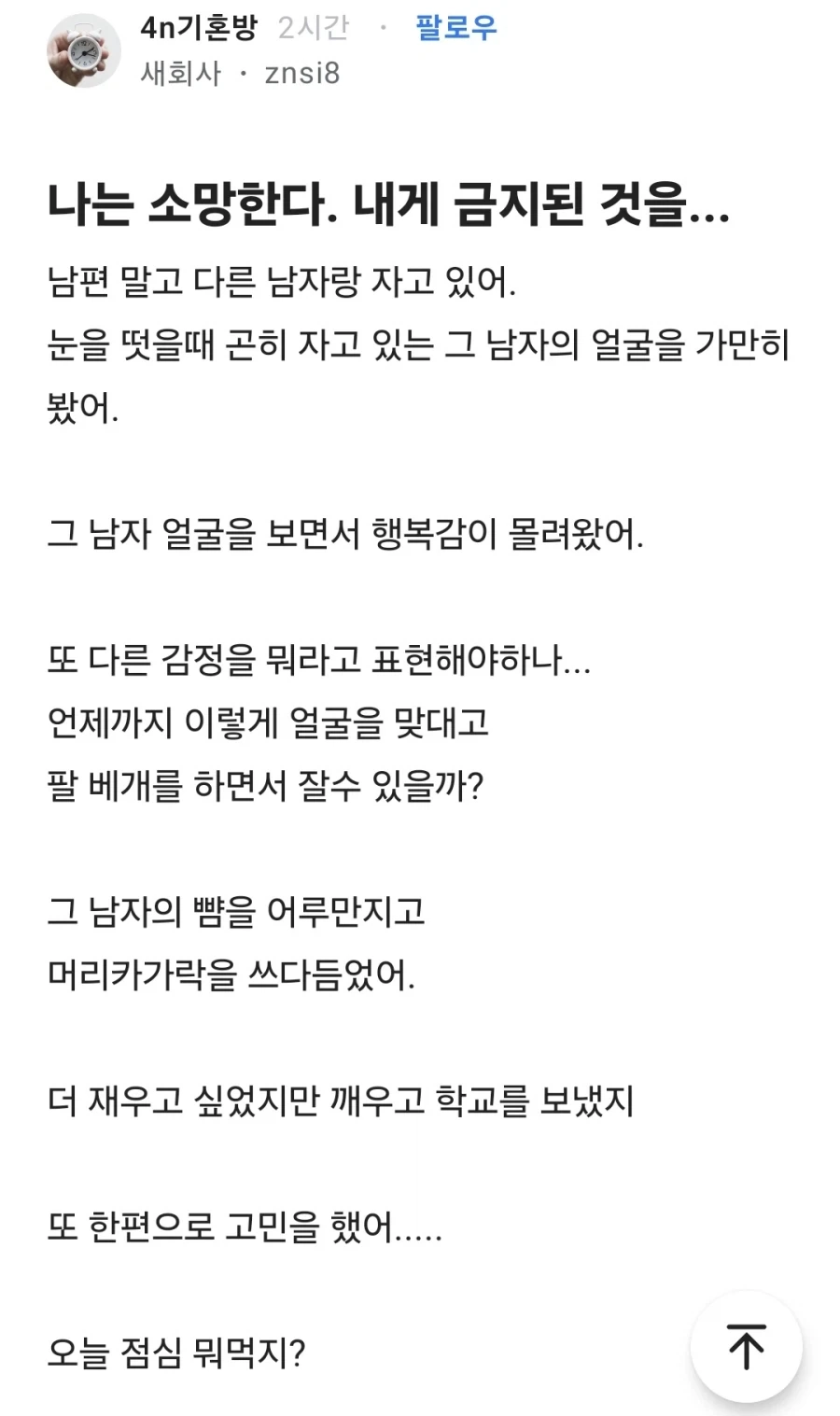 4n기혼방 2시간 · 팔로우
새회사 · znsi8

나는 소망한다. 내게 금지된 것을...

남편 말고 다른 남자랑 자고 있어.
눈을 떳을때 곤히 자고 있는 그 남자의 얼굴을 가만히 봤어.

그 남자 얼굴을 보면서 행복감이 몰려왔어.

또 다른 감정을 뭐라고 표현해야하나...
언제까지 이렇게 얼굴을 맞대고
팔 베개를 하면서 잘수 있을까?

그 남자의 뺨을 어루만지고
머리카가락을 쓰다듬었어.

더 재우고 싶었지만 깨우고 학교를 보냈지

또 한편으로 고민을 했어.....

오늘 점심 뭐먹지?